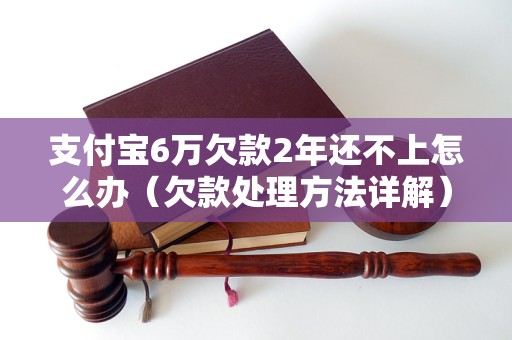 支付宝6万欠款2年还不上怎么办（欠款处理方法详解）